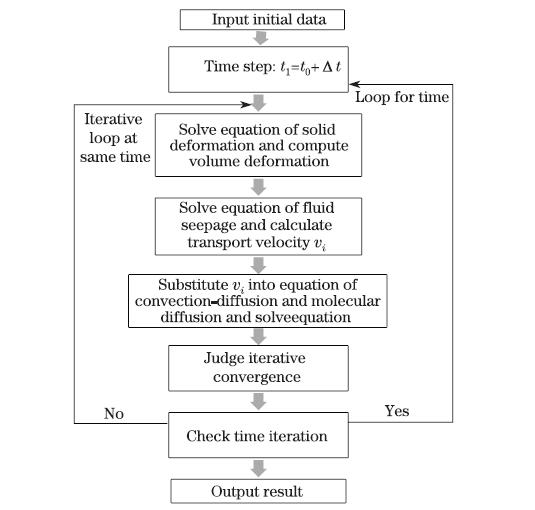 Input initial data

Time step: $t_1=t_0+\Delta t$

Loop for time

Iterative loop at same time

Solve equation of solid deformation and compute volume deformation

Solve equation of fluid seepage and calculate transport velocity $v_i$

Substitute $v_i$ into equation of convection-diffusion and molecular diffusion and solveequation

Judge iterative convergence

No

Yes

Check time iteration

Output result